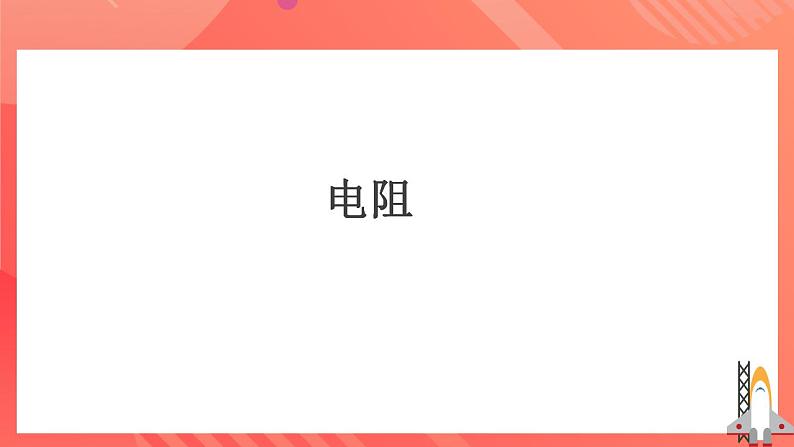 电阻